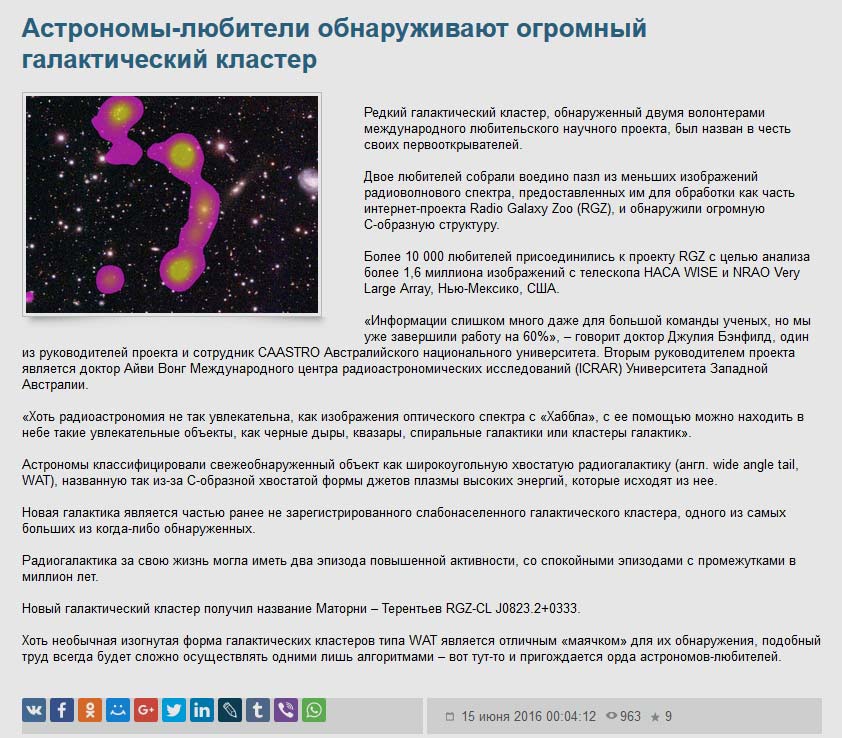 Астрономы-любители обнаруживают огромный галактический кластер

Редкий галактический кластер, обнаруженный двумя волонтерами международного любительского научного проекта, был назван в честь своих первооткрывателей.

Двое любителей собрали воедино пазл из меньших изображений радиоволнового спектра, предоставленных им для обработки как часть интернет-проекта Radio Galaxy Zoo (RGZ), и обнаружили огромную С-образную структуру.

Более 10 000 любителей присоединились к проекту RGZ с целью анализа более 1,6 миллиона изображений с телескопа НАСА WISE и NRAO Very Large Array, Нью-Мексико, США.

«Информации слишком много даже для большой команды ученых, но мы уже завершили работу на 60%», – говорит доктор Джулия Бэнфилд, один из руководителей проекта и сотрудник CAASTRO Австралийского национального университета. Вторым руководителем проекта является доктор Айви Вонг Международного центра радиоастрономических исследований (ICRAR) Университета Западной Австралии.

«Хоть радиоастрономия не так увлекательна, как изображения оптического спектра с «Хаббла», с ее помощью можно находить в небе такие увлекательные объекты, как черные дыры, квазары, спиральные галактики или кластеры галактик».

Астрономы классифицировали свежеобнаруженный объект как широкоугольную хвостатую радиогалактику (англ. wide angle tail, WAT), названную так из-за С-образной хвостатой формы джетов плазмы высоких энергий, которые исходят из нее.

Новая галактика является частью ранее не зарегистрированного слабонаселенного галактического кластера, одного из самых больших из когда-либо обнаруженных.

Радиогалактика за свою жизнь могла иметь два эпизода повышенной активности, со спокойными эпизодами с промежутками в миллион лет.

Новый галактический кластер получил название Маторни – Терентьев RGZ-CL J0823.2+0333.

Хоть необычная изогнутая форма галактических кластеров типа WAT является отличным «маячком» для их обнаружения, подобный труд всегда будет сложно осуществлять одними лишь алгоритмами – вот тут-то и пригождается орда астрономов-любителей.

15 июня 2016 00:04:12 963 9